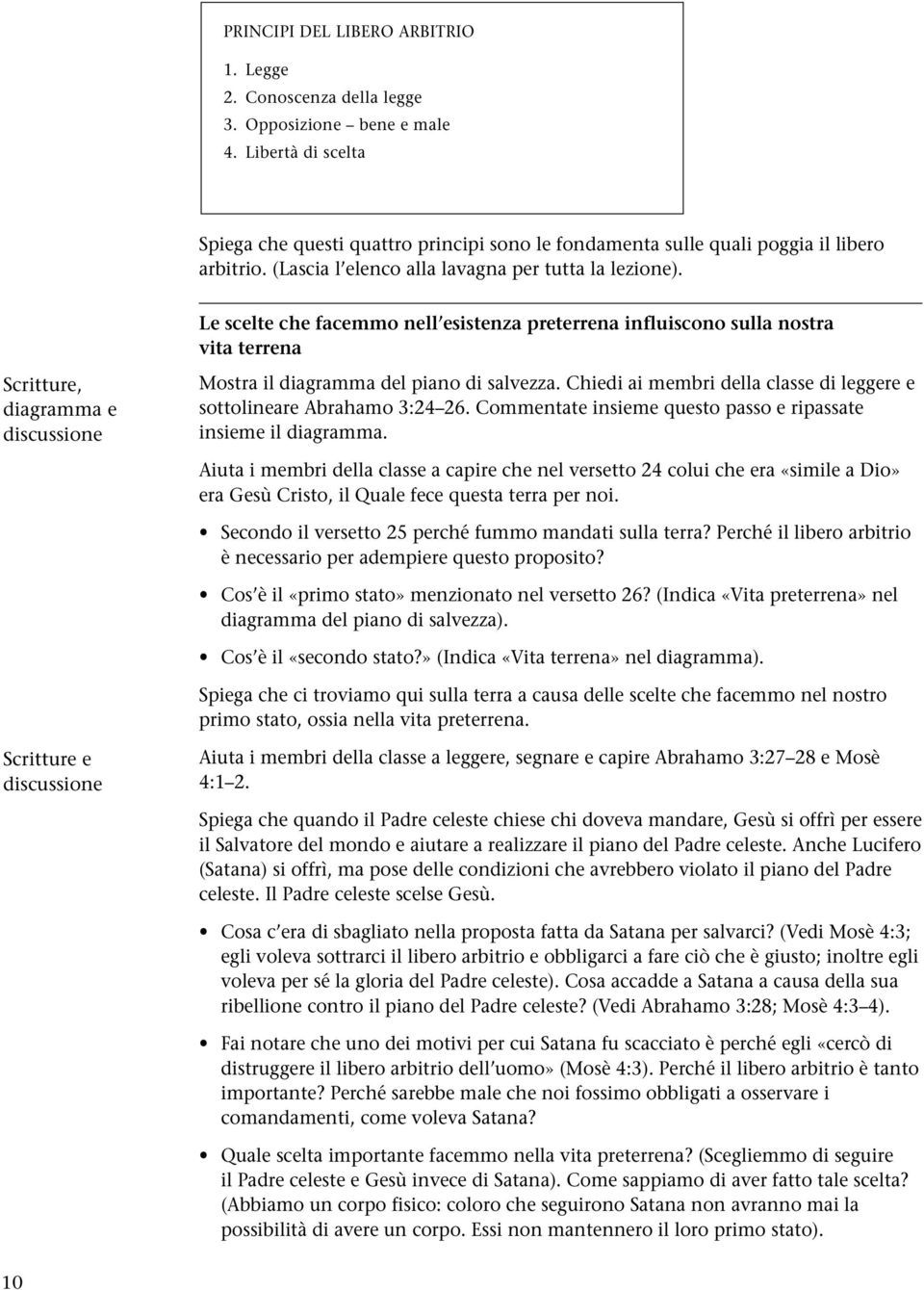 PRINCIPI DEL LIBERO ARBITRIO

1. Legge
2. Conoscenza della legge
3. Opposizione – bene e male
4. Libertà di scelta

Spiega che questi quattro principi sono le fondamenta sulle quali poggia il libero arbitrio. (Lascia l'elenco alla lavagna per tutta la lezione).

Le scelte che facemmo nell'esistenza preterrena influiscono sulla nostra vita terrena

Scritture, diagramma e discussione

Mostra il diagramma del piano di salvezza. Chiedi ai membri della classe di leggere e sottolineare Abrahamo 3:24–26. Commentate insieme questo passo e ripassate insieme il diagramma.

Aiuta i membri della classe a capire che nel versetto 24 colui che era «simile a Dio» era Gesù Cristo, il Quale fece questa terra per noi.

• Secondo il versetto 25 perché fummo mandati sulla terra? Perché il libero arbitrio è necessario per adempiere questo proposito?

• Cos'è il «primo stato» menzionato nel versetto 26? (Indica «Vita preterrena» nel diagramma del piano di salvezza).

• Cos'è il «secondo stato?» (Indica «Vita terrena» nel diagramma).

Spiega che ci troviamo qui sulla terra a causa delle scelte che facemmo nel nostro primo stato, ossia nella vita preterrena.

Scritture e discussione

Aiuta i membri della classe a leggere, segnare e capire Abrahamo 3:27–28 e Mosè 4:1–2.

Spiega che quando il Padre celeste chiese chi doveva mandare, Gesù si offrì per essere il Salvatore del mondo e aiutare a realizzare il piano del Padre celeste. Anche Lucifero (Satana) si offrì, ma pose delle condizioni che avrebbero violato il piano del Padre celeste. Il Padre celeste scelse Gesù.

• Cosa c'era di sbagliato nella proposta fatta da Satana per salvarci? (Vedi Mosè 4:3; egli voleva sottrarci il libero arbitrio e obbligarci a fare ciò che è giusto; inoltre egli voleva per sé la gloria del Padre celeste). Cosa accadde a Satana a causa della sua ribellione contro il piano del Padre celeste? (Vedi Abrahamo 3:28; Mosè 4:3–4).

• Fai notare che uno dei motivi per cui Satana fu scacciato è perché egli «cercò di distruggere il libero arbitrio dell'uomo» (Mosè 4:3). Perché il libero arbitrio è tanto importante? Perché sarebbe male che noi fossimo obbligati a osservare i comandamenti, come voleva Satana?

• Quale scelta importante facemmo nella vita preterrena? (Scegliemmo di seguire il Padre celeste e Gesù invece di Satana). Come sappiamo di aver fatto tale scelta? (Abbiamo un corpo fisico: coloro che seguirono Satana non avranno mai la possibilità di avere un corpo. Essi non mantennero il loro primo stato).

10